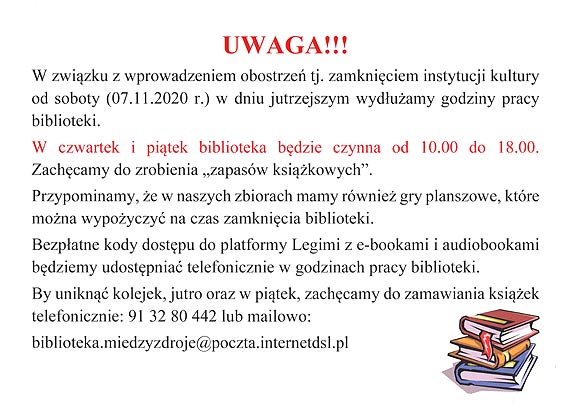 UWAGA!!!

W związku z wprowadzeniem obostrzeń tj. zamknięciem instytucji kultury od soboty (07.11.2020 r.) w dniu jutrzejszym wydłużamy godziny pracy biblioteki.

W czwartek i piątek biblioteka będzie czynna od 10.00 do 18.00. Zachęcamy do zrobienia „zapasów książkowych”.

Przypominamy, że w naszych zbiorach mamy również gry planszowe, które można wypożyczyć na czas zamknięcia biblioteki.

Bezpłatne kody dostępu do platformy Legimi z e-bookami i audiobookami będziemy udostępniać telefonicznie w godzinach pracy biblioteki.

By uniknąć kolejek, jutro oraz w piątek, zachęcamy do zamawiania książek telefonicznie: 91 32 80 442 lub mailowo:

biblioteka.miedzyzdroje@poczta.internetdsl.pl